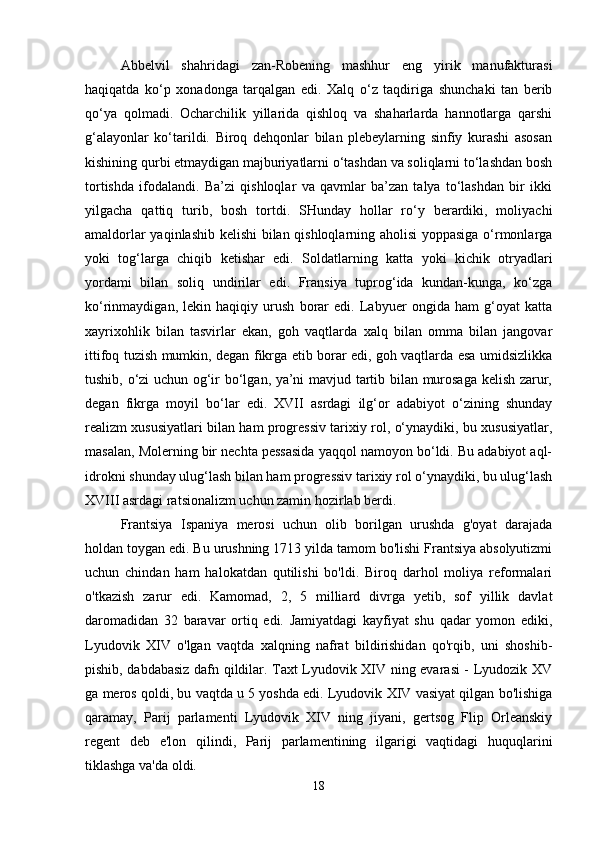 Abbelvil shahridagi zan-Robening mashhur eng yirik manufakturasi haqiqatda ko‘p xonadonga tarqalgan edi. Xalq o‘z taqdiriga shunchaki tan berib qo‘ya qolmadi. Ocharchilik yillarida qishloq va shaharlarda hannotlarga qarshi g‘alayonlar ko‘tarildi. Biroq dehqonlar bilan plebeylarning sinfiy kurashi asosan kishining qurbi etmaydigan majburiyatlarni o‘tashdan va soliqlarni to‘lashdan bosh tortishda ifodalandi. Ba’zi qishloqlar va qavmlar ba’zan talya to‘lashdan bir ikki yilgacha qattiq turib, bosh tortdi. SHunday hollar ro‘y berardiki, moliyachi amaldorlar yaqinlashib kelishi bilan qishloqlarning aholisi yoppasiga o‘rmonlarga yoki tog‘larga chiqib ketishar edi. Soldatlarning katta yoki kichik otryadlari yordami bilan soliq undirilar edi. Fransiya tuprog‘ida kundan-kunga, ko‘zga ko‘rinmaydigan, lekin haqiqiy urush borar edi. Labyuer ongida ham g‘oyat katta xayrixohlik bilan tasvirlar ekan, goh vaqtlarda xalq bilan omma bilan jangovar ittifoq tuzish mumkin, degan fikrga etib borar edi, goh vaqtlarda esa umidsizlikka tushib, o‘zi uchun og‘ir bo‘lgan, ya’ni mavjud tartib bilan murosaga kelish zarur, degan fikrga moyil bo‘lar edi. XVII asrdagi ilg‘or adabiyot o‘zining shunday realizm xususiyatlari bilan ham progressiv tarixiy rol, o‘ynaydiki, bu xususiyatlar, masalan, Molerning bir nechta pessasida yaqqol namoyon bo‘ldi. Bu adabiyot aql-idrokni shunday ulug‘lash bilan ham progressiv tarixiy rol o‘ynaydiki, bu ulug‘lash XVIII asrdagi ratsionalizm uchun zamin hozirlab berdi.

Frantsiya Ispaniya merosi uchun olib borilgan urushda g'oyat darajada holdan toygan edi. Bu urushning 1713 yilda tamom bo'lishi Frantsiya absolyutizmi uchun chindan ham halokatdan qutilishi bo'ldi. Biroq darhol moliya reformalari o'tkazish zarur edi. Kamomad, 2, 5 milliard divrga yetib, sof yillik davlat daromadidan 32 baravar ortiq edi. Jamiyatdagi kayfiyat shu qadar yomon ediki, Lyudovik XIV o'lgan vaqtda xalqning nafrat bildirishidan qo'rqib, uni shoshib-pishib, dabdabasiz dafn qildilar. Taxt Lyudovik XIV ning evarasi - Lyudozik XV ga meros qoldi, bu vaqtda u 5 yoshda edi. Lyudovik XIV vasiyat qilgan bo'lishiga qaramay, Parij parlamenti Lyudovik XIV ning jiyani, gertsog Flip Orleanskiy regent deb e'lon qilindi, Parij parlamentining ilgarigi vaqtidagi huquqlarini tiklashga va'da oldi.

18